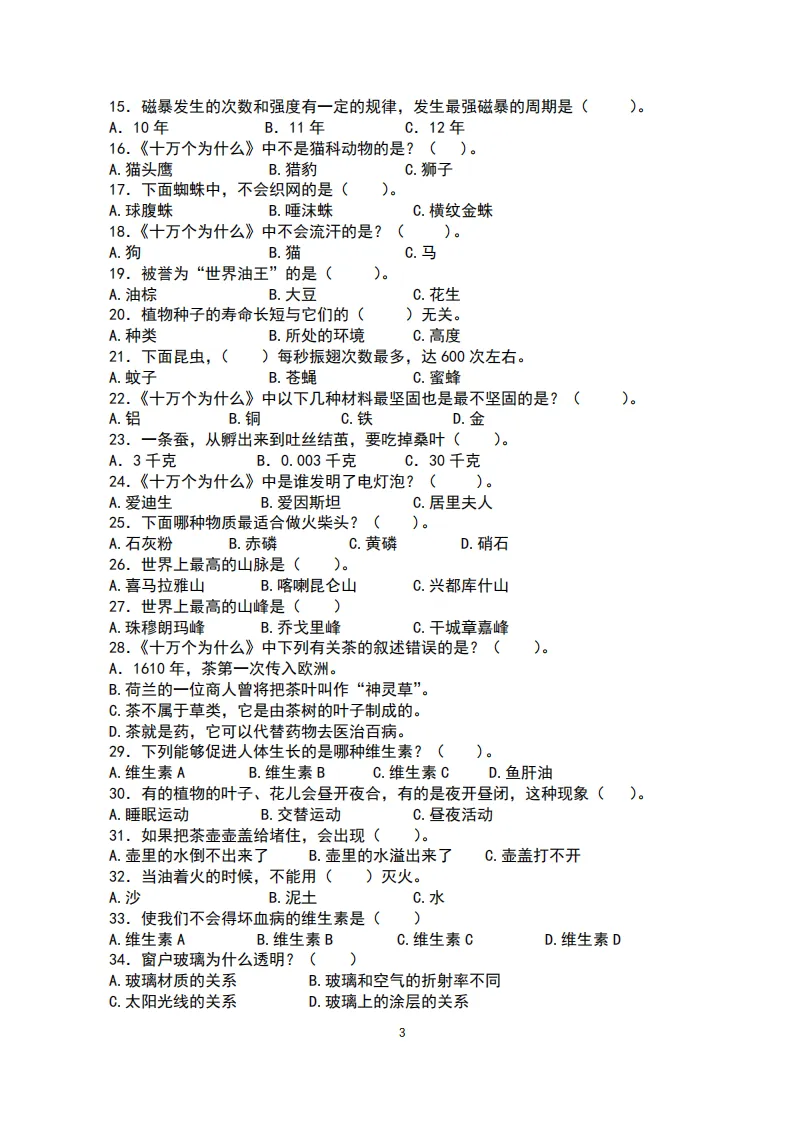 15．磁暴发生的次数和强度有一定的规律，发生最强磁暴的周期是（　　）。
A．10 年　　B．11 年　　C．12 年
16.《十万个为什么》中不是猫科动物的是？（　）。
A.猫头鹰　　B.猎豹　　C.狮子
17．下面蜘蛛中，不会织网的是（　　）。
A.球腹蛛　　B.唾沫蛛　　C.横纹金蛛
18.《十万个为什么》中不会流汗的是？（　　）。
A.狗　　B.猫　　C.马
19．被誉为“世界油王”的是（　　）。
A.油棕　　B.大豆　　C.花生
20．植物种子的寿命长短与它们的（　　）无关。
A.种类　　B.所处的环境　　C.高度
21．下面昆虫，（　　）每秒振翅次数最多，达 600 次左右。
A.蚊子　　B.苍蝇　　C.蜜蜂
22.《十万个为什么》中以下几种材料最坚固也是最不坚固的是？（　　）。
A.铝　　B.铜　　C.铁　　D.金
23．一条蚕，从孵出来到吐丝结茧，要吃掉桑叶（　　）。
A．3 千克　　B．0.003 千克　　C．30 千克
24.《十万个为什么》中是谁发明了电灯泡？（　　）。
A.爱迪生　　B.爱因斯坦　　C.居里夫人
25．下面哪种物质最适合做火柴头？（　　）。
A.石灰粉　　B.赤磷　　C.黄磷　　D.硝石
26．世界上最高的山脉是（　　）。
A.喜马拉雅山　　B.喀喇昆仑山　　C.兴都库什山
27．世界上最高的山峰是（　　）
A.珠穆朗玛峰　　B.乔戈里峰　　C.干城章嘉峰
28.《十万个为什么》中下列有关茶的叙述错误的是？（　　）。
A．1610 年，茶第一次传入欧洲。
B.荷兰的一位商人曾将把茶叶叫作“神灵草”。
C.茶不属于草类，它是由茶树的叶子制成的。
D.茶就是药，它可以代替药物去医治百病。
29．下列能够促进人体生长的是哪种维生素？（　　）。
A.维生素 A　　B.维生素 B　　C.维生素 C　　D.鱼肝油
30．有的植物的叶子、花儿会昼开夜合，有的是夜开昼闭，这种现象（　　）。
A.睡眠运动　　B.交替运动　　C.昼夜活动
31．如果把茶壶壶盖给堵住，会出现（　　）。
A.壶里的水倒不出来了　　B.壶里的水溢出来了　　C.壶盖打不开
32．当油着火的时候，不能用（　　）灭火。
A.沙　　B.泥土　　C.水
33．使我们不会得坏血病的维生素是（　　）
A.维生素 A　　B.维生素 B　　C.维生素 C　　D.维生素 D
34．窗户玻璃为什么透明？（　　）
A.玻璃材质的关系　　B.玻璃和空气的折射率不同
C.太阳光线的关系　　D.玻璃上的涂层的关系

3